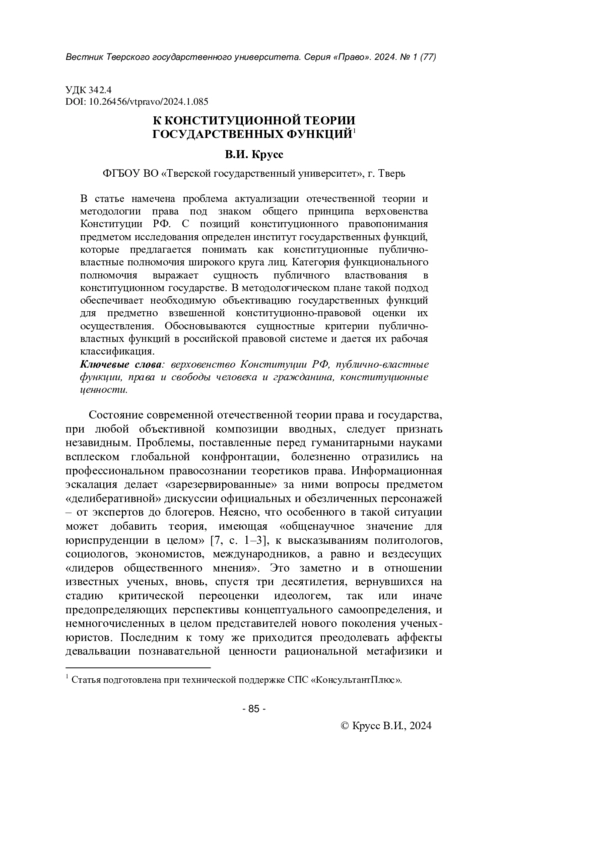 Вестник Тверского государственного университета. Серия «Право». 2024. № 1 (77)

УДК 342.4
DOI: 10.26456/vtpravo/2024.1.085

К КОНСТИТУЦИОННОЙ ТЕОРИИ ГОСУДАРСТВЕННЫХ ФУНКЦИЙ$^1$

В.И. Крусс

ФГБОУ ВО «Тверской государственный университет», г. Тверь

В статье намечена проблема актуализации отечественной теории и методологии права под знаком общего принципа верховенства Конституции РФ. С позиций конституционного правопонимания предметом исследования определен институт государственных функций, которые предлагается понимать как конституционные публично-властные полномочия широкого круга лиц. Категория функционального полномочия выражает сущность публичного властвования в конституционном государстве. В методологическом плане такой подход обеспечивает необходимую объективацию государственных функций для предметно взвешенной конституционно-правовой оценки их осуществления. Обосновываются сущностные критерии публично-властных функций в российской правовой системе и дается их рабочая классификация.

Ключевые слова: верховенство Конституции РФ, публично-властные функции, права и свободы человека и гражданина, конституционные ценности.

Состояние современной отечественной теории права и государства, при любой объективной композиции вводных, следует признать незавидным. Проблемы, поставленные перед гуманитарными науками всплеском глобальной конфронтации, болезненно отразились на профессиональном правосознании теоретиков права. Информационная эскалация делает «зарезервированные» за ними вопросы предметом «делиберативной» дискуссии официальных и обезличенных персонажей – от экспертов до блогеров. Неясно, что особенного в такой ситуации может добавить теория, имеющая «общенаучное значение для юриспруденции в целом» [7, с. 1–3], к высказываниям политологов, социологов, экономистов, международников, а равно и вездесущих «лидеров общественного мнения». Это заметно и в отношении известных ученых, вновь, спустя три десятилетия, вернувшихся на стадию критической переоценки идеологем, так или иначе предопределяющих перспективы концептуального самоопределения, и немногочисленных в целом представителей нового поколения ученых-юристов. Последним к тому же приходится преодолевать аффекты девальвации познавательной ценности рациональной метафизики и

$^1$ Статья подготовлена при технической поддержке СПС «КонсультантПлюс».

- 85 -

© Крусс В.И., 2024